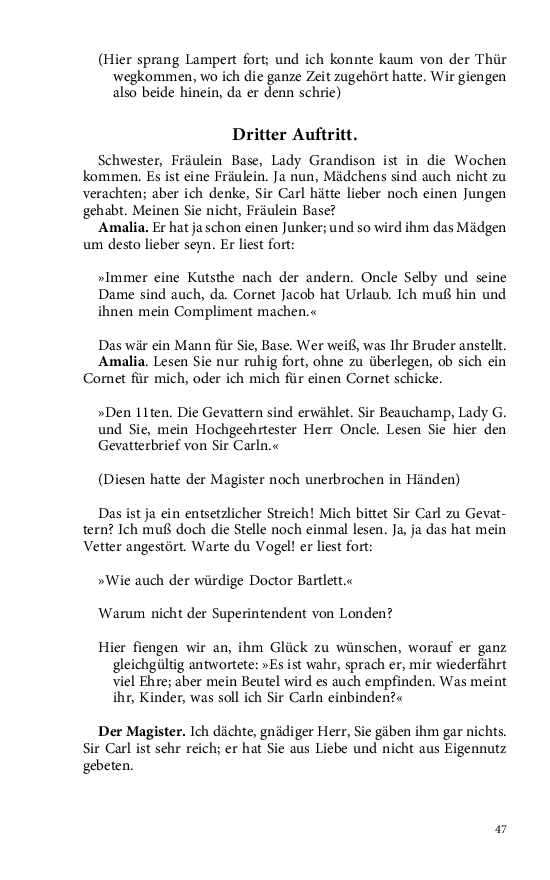 (Hier sprang Lampert fort; und ich konnte kaum von der Thür wegkommen, wo ich die ganze Zeit zugehört hatte. Wir giengen also beide hinein, da er denn schrie)

Dritter Auftritt.

Schwester, Fräulein Base, Lady Grandison ist in die Wochen kommen. Es ist eine Fräulein. Ja nun, Mädchens sind auch nicht zu verachten; aber ich denke, Sir Carl hätte lieber noch einen Jungen gehabt. Meinen Sie nicht, Fräulein Base?

Amalia. Er hat ja schon einen Junker; und so wird ihm das Mädgen um desto lieber seyn. Er liest fort:

»Immer eine Kutsthe nach der andern. Oncle Selby und seine Dame sind auch, da. Cornet Jacob hat Urlaub. Ich muß hin und ihnen mein Compliment machen.«

Das wär ein Mann für Sie, Base. Wer weiß, was Ihr Bruder anstellt.

Amalia. Lesen Sie nur ruhig fort, ohne zu überlegen, ob sich ein Cornet für mich, oder ich mich für einen Cornet schicke.

»Den 11ten. Die Gevattern sind erwählet. Sir Beauchamp, Lady G. und Sie, mein Hochgeehrtester Herr Oncle. Lesen Sie hier den Gevatterbrief von Sir Carln.«

(Diesen hatte der Magister noch unerbrochen in Händen)

Das ist ja ein entsetzlicher Streich! Mich bittet Sir Carl zu Gevattern? Ich muß doch die Stelle noch einmal lesen. Ja, ja das hat mein Vetter angestört. Warte du Vogel! er liest fort:

»Wie auch der würdige Doctor Bartlett.«

Warum nicht der Superintendent von Londen?

Hier fiengen wir an, ihm Glück zu wünschen, worauf er ganz gleichgültig antwortete: »Es ist wahr, sprach er, mir wiederfährt viel Ehre; aber mein Beutel wird es auch empfinden. Was meint ihr, Kinder, was soll ich Sir Carln einbinden?«

Der Magister. Ich dächte, gnädiger Herr, Sie gäben ihm gar nichts. Sir Carl ist sehr reich; er hat Sie aus Liebe und nicht aus Eigennutz gebeten.

47